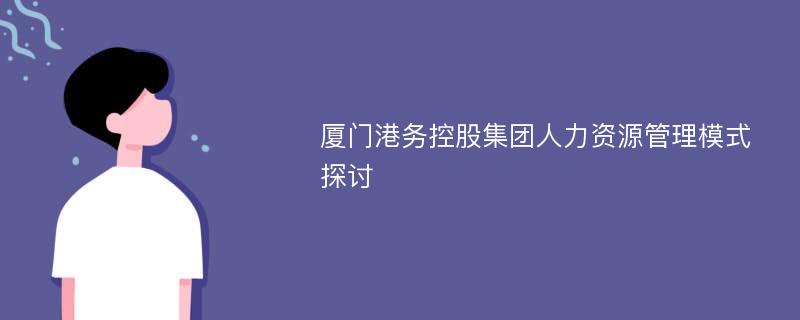 厦门港务控股集团人力资源管理模式探讨